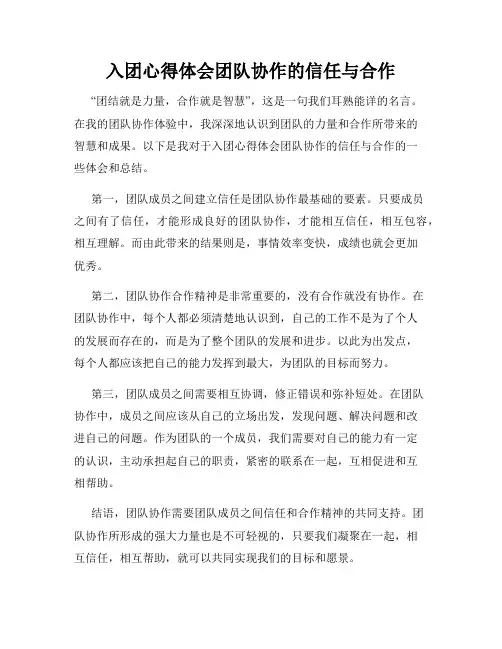 入团心得体会团队协作的信任与合作

“团结就是力量，合作就是智慧”，这是一句我们耳熟能详的名言。在我的团队协作体验中，我深深地认识到团队的力量和合作所带来的智慧和成果。以下是我对于入团心得体会团队协作的信任与合作的一些体会和总结。

第一，团队成员之间建立信任是团队协作最基础的要素。只要成员之间有了信任，才能形成良好的团队协作，才能相互信任，相互包容，相互理解。而由此带来的结果则是，事情效率变快，成绩也就会更加优秀。

第二，团队协作合作精神是非常重要的，没有合作就没有协作。在团队协作中，每个人都必须清楚地认识到，自己的工作不是为了个人的发展而存在的，而是为了整个团队的发展和进步。以此为出发点，每个人都应该把自己的能力发挥到最大，为团队的目标而努力。

第三，团队成员之间需要相互协调，修正错误和弥补短处。在团队协作中，成员之间应该从自己的立场出发，发现问题、解决问题和改进自己的问题。作为团队的一个成员，我们需要对自己的能力有一定的认识，主动承担起自己的职责，紧密的联系在一起，互相促进和互相帮助。

结语，团队协作需要团队成员之间信任和合作精神的共同支持。团队协作所形成的强大力量也是不可轻视的，只要我们凝聚在一起，相互信任，相互帮助，就可以共同实现我们的目标和愿景。